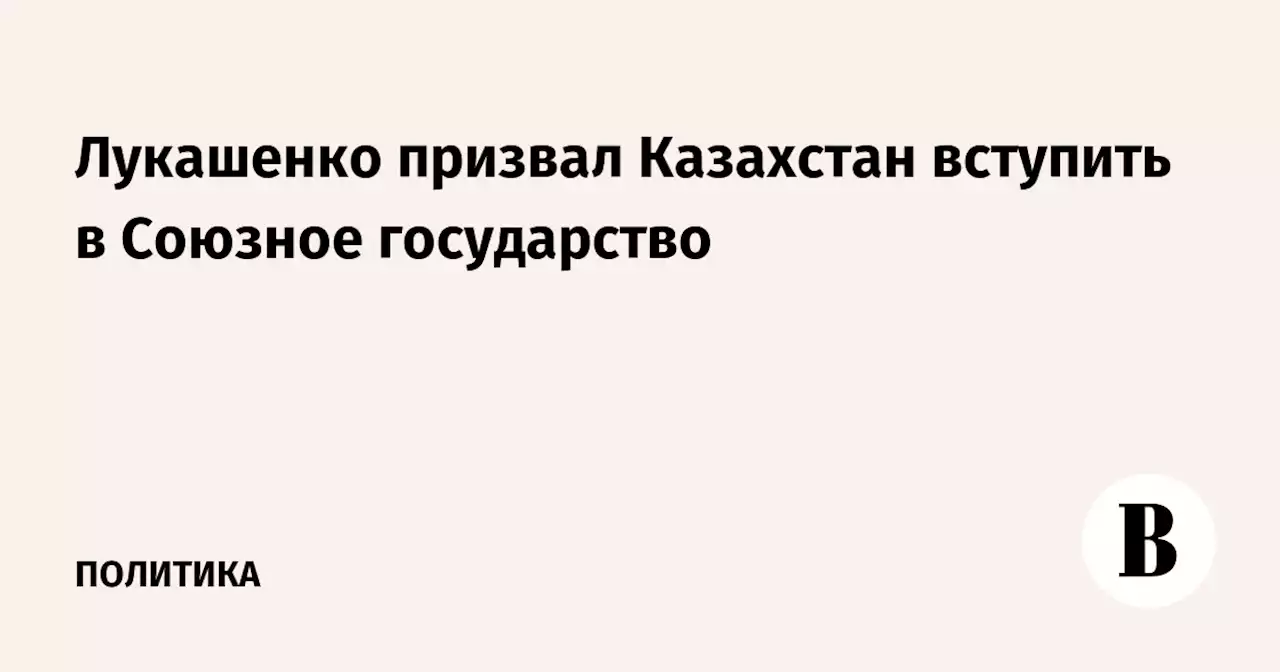 Лукашенко призвал Казахстан вступить в Союзное государство

ПОЛИТИКА

В